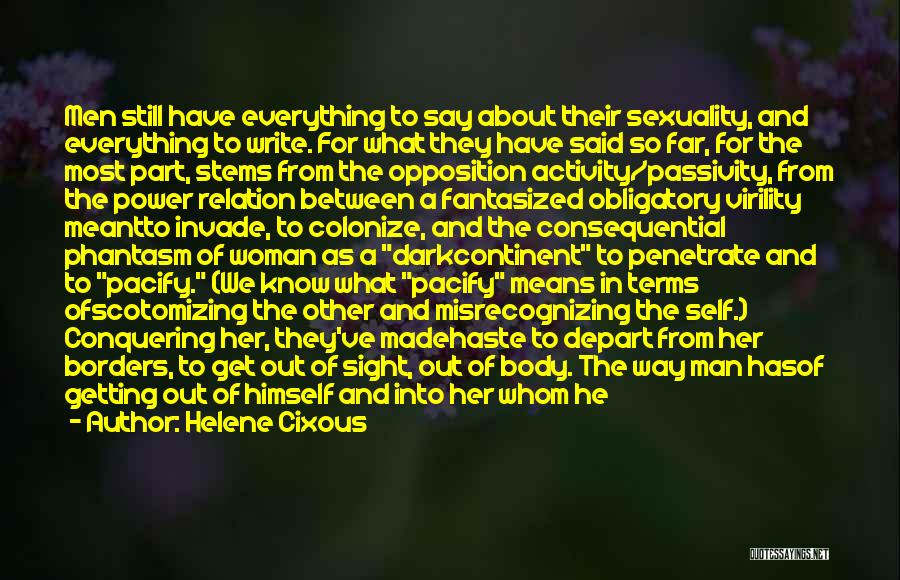 Men still have everything to say about their sexuality, and everything to write. For what they have said so far, for the most part, stems from the opposition activity/passivity, from the power relation between a fantasized obligatory virility meantto invade, to colonize, and the consequential phantasm of woman as a "darkcontinent" to penetrate and to "pacify." (We know what "pacify" means in terms ofscotomizing the other and misrecognizing the self.) Conquering her, they've madehaste to depart from her borders, to get out of sight, out of body. The way man hasof getting out of himself and into her whom he

- Author: Helene Cixous

QUOTESSAYINGS.NET